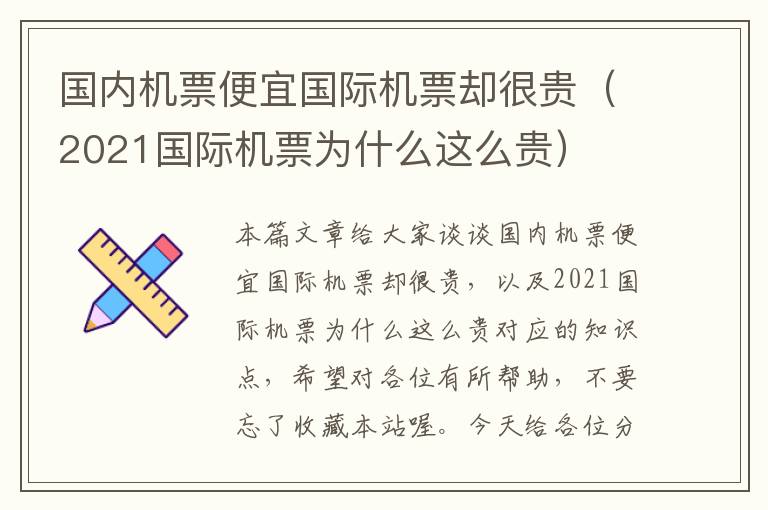 国内机票便宜国际机票却很贵（2021国际机票为什么这么贵）

本篇文章给大家谈谈国内机票便宜国际机票却很贵，以及2021国际机票为什么这么贵对应的知识点，希望对各位有所帮助，不要忘了收藏本站喔。今天给各位分